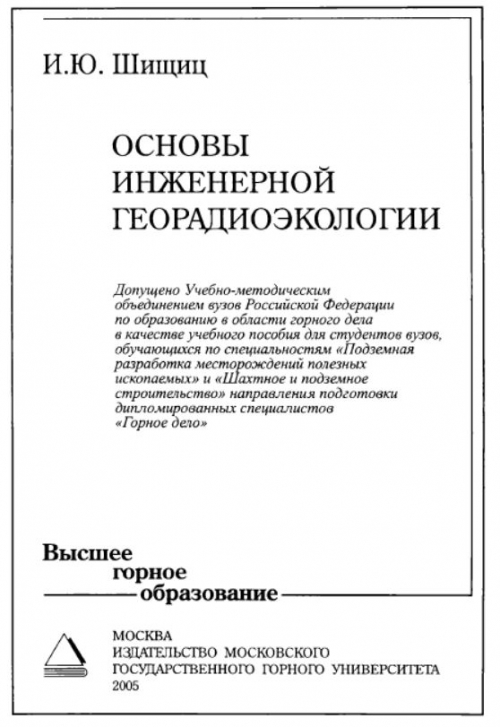 И.Ю. Шищиц

ОСНОВЫ ИНЖЕНЕРНОЙ ГЕОРАДИОЭКОЛОГИИ

Допущено Учебно-методическим объединением вузов Российской Федерации по образованию в области горного дела в качестве учебного пособия для студентов вузов, обучающихся по специальностям «Подземная разработка месторождений полезных ископаемых» и «Шахтное и подземное строительство» направления подготовки дипломированных специалистов «Горное дело»

Высшее горное образование

МОСКВА
ИЗДАТЕЛЬСТВО МОСКОВСКОГО ГОСУДАРСТВЕННОГО ГОРНОГО УНИВЕРСИТЕТА
2005